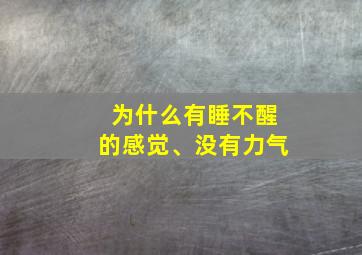 为什么有睡不醒的感觉、没有力气